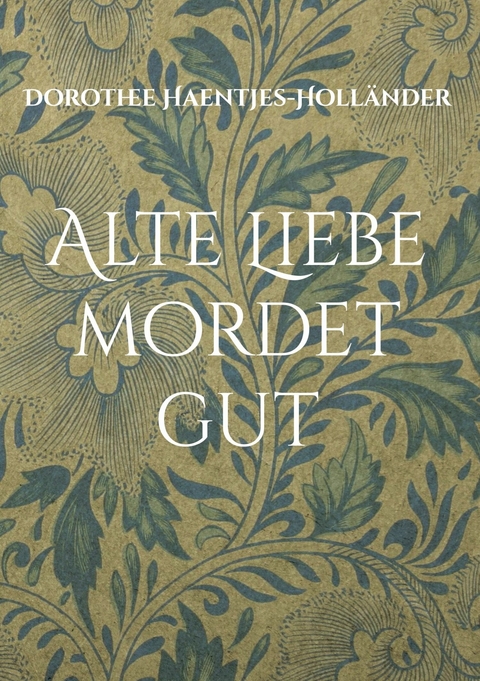 Dorothee Haentjes-Holländer

Alte Liebe mordet gut